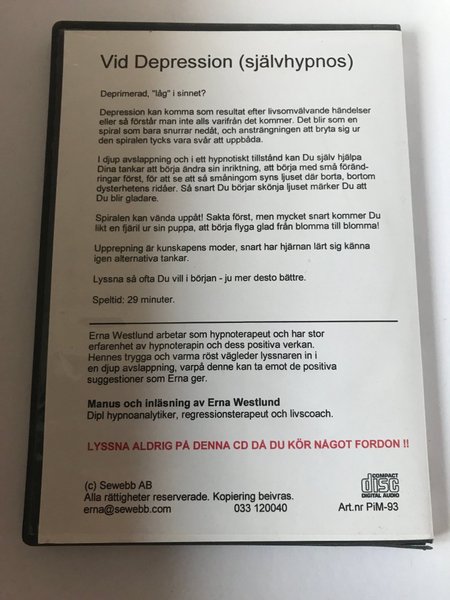 Vid Depression (självhypnos)

Deprimerad, "låg" i sinnet?

Depression kan komma som resultat efter livsomvälvande händelser eller så förstår man inte alls varifrån det kommer. Det blir som en spiral som bara snurrar nedåt, och ansträngningen att bryta sig ur den spiralen tycks vara svår att uppbåda.

I djup avslappning och i ett hypnotiskt tillstånd kan Du själv hjälpa Dina tankar att börja ändra sin inriktning, att börja med små förändringar först, för att se att så småningom syns ljuset där borta, bortom dysterhetens ridåer. Så snart Du börjar skönja ljuset märker Du att Du blir gladare.

Spiralen kan vända uppåt! Sakta först, men mycket snart kommer Du likt en fjäril ur sin puppa, att börja flyga glad från blomma till blomma!

Upprepning är kunskapens moder, snart har hjärnan lärt sig känna igen alternativa tankar.

Lyssna så ofta Du vill i början - ju mer desto bättre.

Speltid: 29 minuter.

Erna Westlund arbetar som hypnoterapeut och har stor erfarenhet av hypnoterapin och dess positiva verkan. Hennes trygga och varma röst vägleder lyssnaren in i en djup avslappning, varpå denne kan ta emot de positiva suggestioner som Erna ger.

Manus och inläsning av Erna Westlund
Dipl hypnoanalytiker, regressionsterapeut och livscoach.

LYSSNA ALDRIG PÅ DENNA CD DÅ DU KÖR NÅGOT FORDON !!

(c) Sewebb AB
Alla rättigheter reserverade. Kopiering beivras.
erna@sewebb.com 033 120040

COMPACT
disc
DIGITAL AUDIO
Art.nr PiM-93